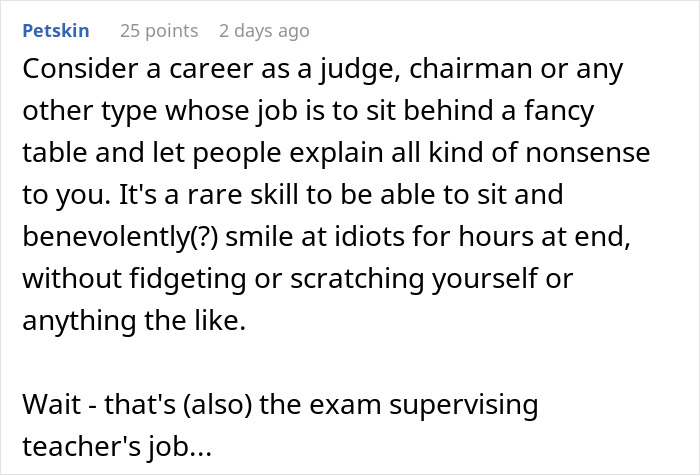 Petskin 25 points 2 days ago

Consider a career as a judge, chairman or any other type whose job is to sit behind a fancy table and let people explain all kind of nonsense to you. It's a rare skill to be able to sit and benevolently(?) smile at idiots for hours at end, without fidgeting or scratching yourself or anything the like.

Wait - that's (also) the exam supervising teacher's job...